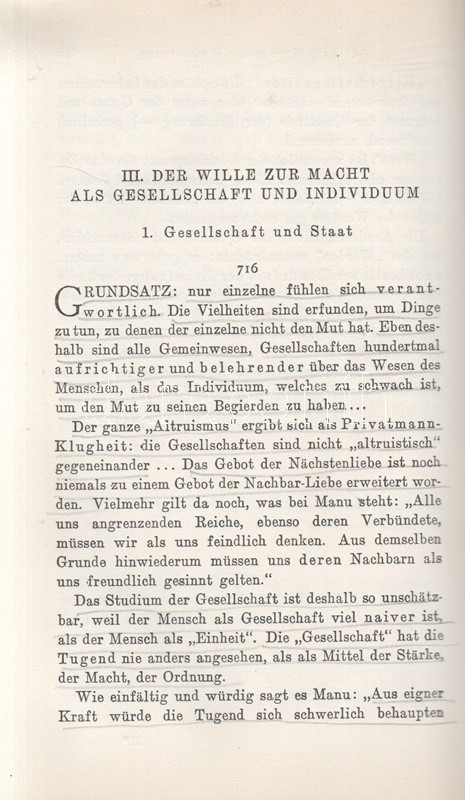 III. DER WILLE ZUR MACHT
ALS GESELLSCHAFT UND INDIVIDUUM

1. Gesellschaft und Staat

716

GRUNDSATZ: nur einzelne fühlen sich verantwortlich. Die Vielheiten sind erfunden, um Dinge zu tun, zu denen der einzelne nicht den Mut hat. Eben deshalb sind alle Gemeinwesen, Gesellschaften hundertmal aufrichtiger und belehrender über das Wesen des Menschen, als das Individuum, welches zu schwach ist, um den Mut zu seinen Begierden zu haben...

Der ganze „Altruismus" ergibt sich als Privatmann-Klugheit: die Gesellschaften sind nicht „altruistisch" gegeneinander ... Das Gebot der Nächstenliebe ist noch niemals zu einem Gebot der Nachbar-Liebe erweitert worden. Vielmehr gilt da noch, was bei Manu steht: „Alle uns angrenzenden Reiche, ebenso deren Verbündete, müssen wir als uns feindlich denken. Aus demselben Grunde hinwiederum müssen uns deren Nachbarn als uns freundlich gesinnt gelten."

Das Studium der Gesellschaft ist deshalb so unschätzbar, weil der Mensch als Gesellschaft viel naiver ist, als der Mensch als „Einheit". Die „Gesellschaft" hat die Tugend nie anders angesehen, als als Mittel der Stärke, der Macht, der Ordnung.

Wie einfältig und würdig sagt es Manu: „Aus eigner Kraft würde die Tugend sich schwerlich behaupten